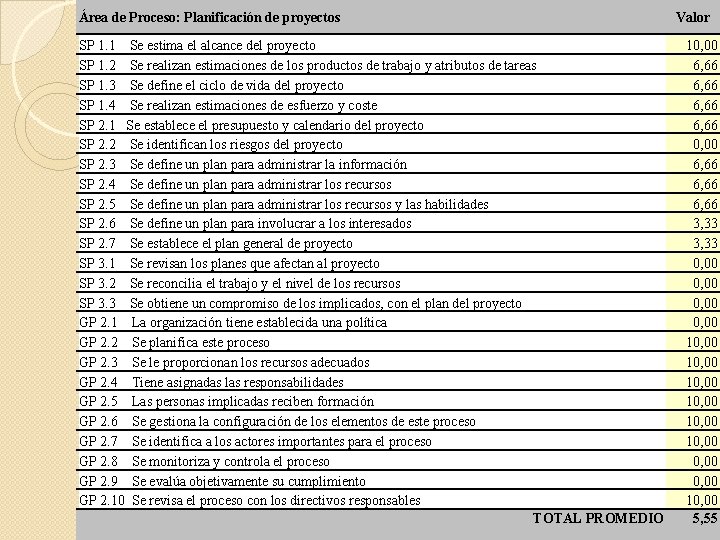 | Área de Proceso: Planificación de proyectos | Valor |
|---|---|
| SP 1.1 Se estima el alcance del proyecto | 10,00 |
| SP 1.2 Se realizan estimaciones de los productos de trabajo y atributos de tareas | 6,66 |
| SP 1.3 Se define el ciclo de vida del proyecto | 6,66 |
| SP 1.4 Se realizan estimaciones de esfuerzo y coste | 6,66 |
| SP 2.1 Se establece el presupuesto y calendario del proyecto | 6,66 |
| SP 2.2 Se identifican los riesgos del proyecto | 0,00 |
| SP 2.3 Se define un plan para administrar la información | 6,66 |
| SP 2.4 Se define un plan para administrar los recursos | 6,66 |
| SP 2.5 Se define un plan para administrar los recursos y las habilidades | 6,66 |
| SP 2.6 Se define un plan para involucrar a los interesados | 3,33 |
| SP 2.7 Se establece el plan general de proyecto | 3,33 |
| SP 3.1 Se revisan los planes que afectan al proyecto | 0,00 |
| SP 3.2 Se reconcilia el trabajo y el nivel de los recursos | 0,00 |
| SP 3.3 Se obtiene un compromiso de los implicados, con el plan del proyecto | 0,00 |
| GP 2.1 La organización tiene establecida una política | 0,00 |
| GP 2.2 Se planifica este proceso | 10,00 |
| GP 2.3 Se le proporcionan los recursos adecuados | 10,00 |
| GP 2.4 Tiene asignadas las responsabilidades | 10,00 |
| GP 2.5 Las personas implicadas reciben formación | 10,00 |
| GP 2.6 Se gestiona la configuración de los elementos de este proceso | 10,00 |
| GP 2.7 Se identifica a los actores importantes para el proceso | 10,00 |
| GP 2.8 Se monitoriza y controla el proceso | 0,00 |
| GP 2.9 Se evalúa objetivamente su cumplimiento | 0,00 |
| GP 2.10 Se revisa el proceso con los directivos responsables | 10,00 |
| TOTAL PROMEDIO | 5,55 |